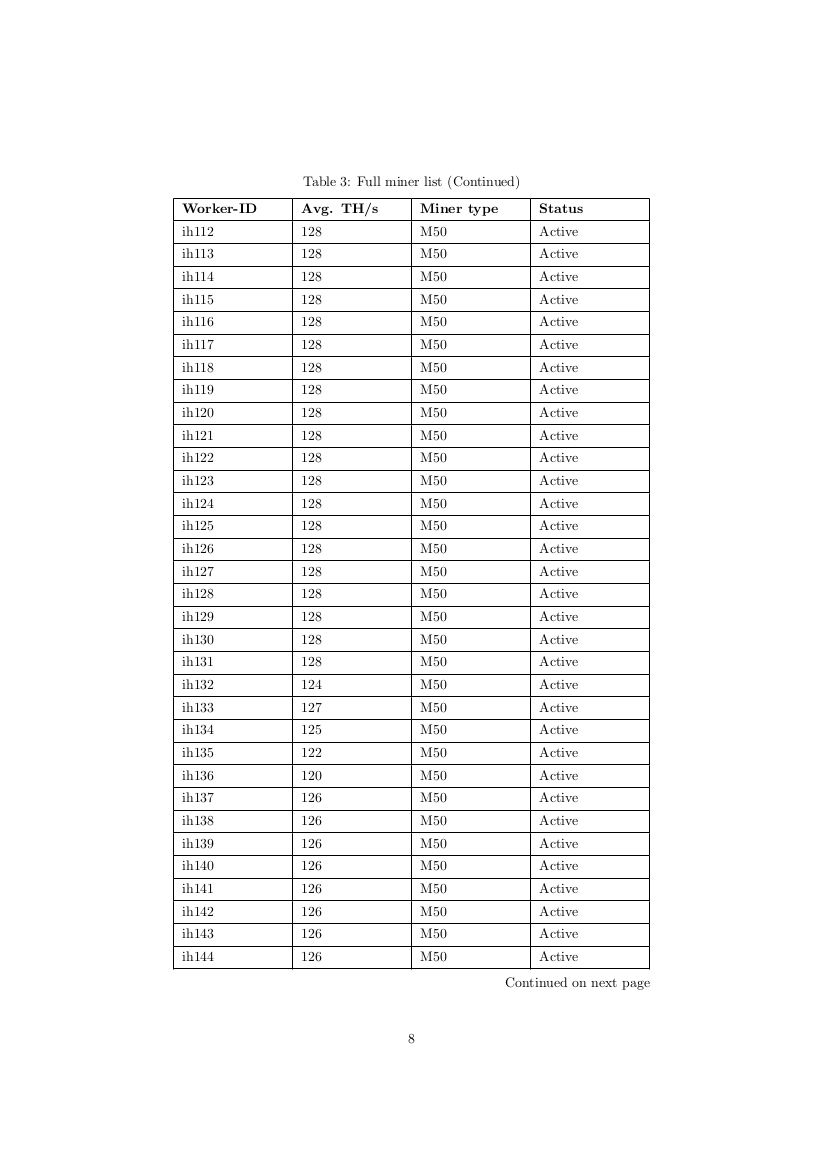 Table 3: Full miner list (Continued)

| Worker-ID | Avg. TH/s | Miner type | Status |
|---|---|---|---|
| ih112 | 128 | M50 | Active |
| ih113 | 128 | M50 | Active |
| ih114 | 128 | M50 | Active |
| ih115 | 128 | M50 | Active |
| ih116 | 128 | M50 | Active |
| ih117 | 128 | M50 | Active |
| ih118 | 128 | M50 | Active |
| ih119 | 128 | M50 | Active |
| ih120 | 128 | M50 | Active |
| ih121 | 128 | M50 | Active |
| ih122 | 128 | M50 | Active |
| ih123 | 128 | M50 | Active |
| ih124 | 128 | M50 | Active |
| ih125 | 128 | M50 | Active |
| ih126 | 128 | M50 | Active |
| ih127 | 128 | M50 | Active |
| ih128 | 128 | M50 | Active |
| ih129 | 128 | M50 | Active |
| ih130 | 128 | M50 | Active |
| ih131 | 128 | M50 | Active |
| ih132 | 124 | M50 | Active |
| ih133 | 127 | M50 | Active |
| ih134 | 125 | M50 | Active |
| ih135 | 122 | M50 | Active |
| ih136 | 120 | M50 | Active |
| ih137 | 126 | M50 | Active |
| ih138 | 126 | M50 | Active |
| ih139 | 126 | M50 | Active |
| ih140 | 126 | M50 | Active |
| ih141 | 126 | M50 | Active |
| ih142 | 126 | M50 | Active |
| ih143 | 126 | M50 | Active |
| ih144 | 126 | M50 | Active |

Continued on next page

8